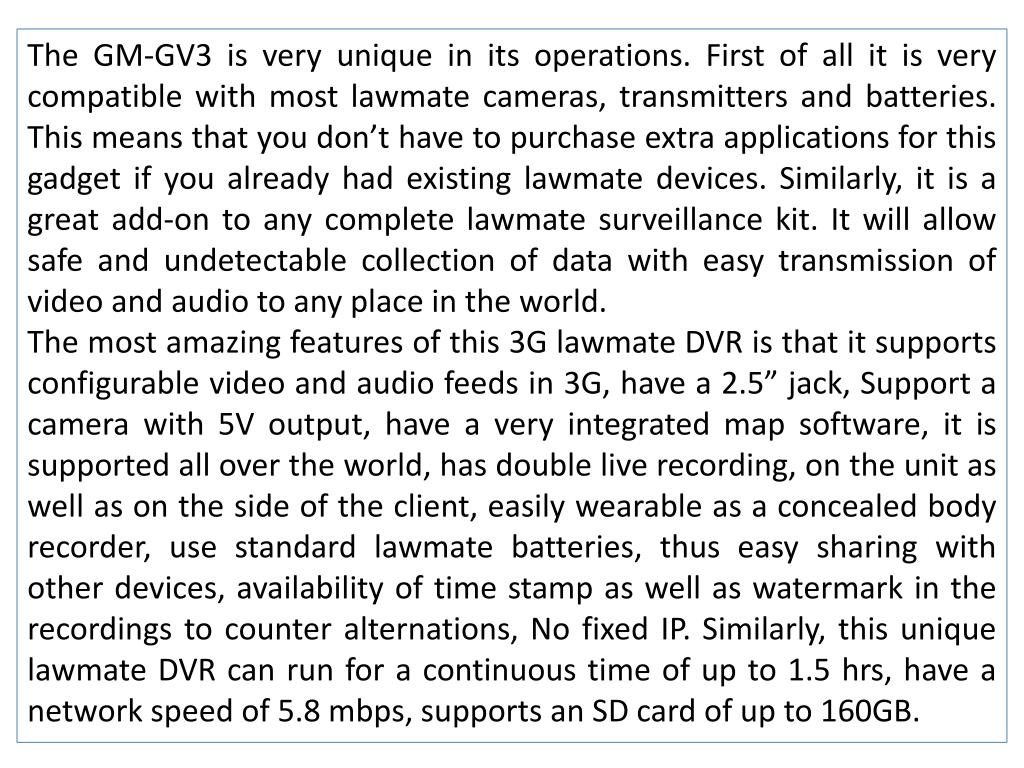 The GM-GV3 is very unique in its operations. First of all it is very compatible with most lawmate cameras, transmitters and batteries. This means that you don't have to purchase extra applications for this gadget if you already had existing lawmate devices. Similarly, it is a great add-on to any complete lawmate surveillance kit. It will allow safe and undetectable collection of data with easy transmission of video and audio to any place in the world.

The most amazing features of this 3G lawmate DVR is that it supports configurable video and audio feeds in 3G, have a 2.5" jack, Support a camera with 5V output, have a very integrated map software, it is supported all over the world, has double live recording, on the unit as well as on the side of the client, easily wearable as a concealed body recorder, use standard lawmate batteries, thus easy sharing with other devices, availability of time stamp as well as watermark in the recordings to counter alternations, No fixed IP. Similarly, this unique lawmate DVR can run for a continuous time of up to 1.5 hrs, have a network speed of 5.8 mbps, supports an SD card of up to 160GB.